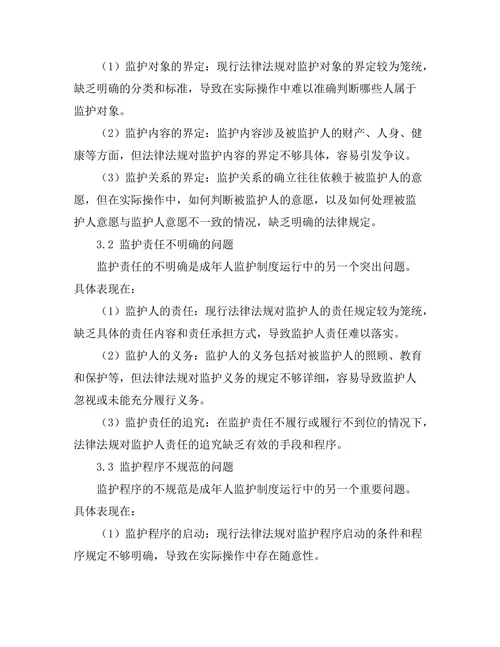 （1）监护对象的界定：现行法律法规对监护对象的界定较为笼统，缺乏明确的分类和标准，导致在实际操作中难以准确判断哪些人属于监护对象。

（2）监护内容的界定：监护内容涉及被监护人的财产、人身、健康等方面，但法律法规对监护内容的界定不够具体，容易引发争议。

（3）监护关系的界定：监护关系的确立往往依赖于被监护人的意愿，但在实际操作中，如何判断被监护人的意愿，以及如何处理被监护人意愿与监护人意愿不一致的情况，缺乏明确的法律规定。

3.2 监护责任不明确的问题

监护责任的不明确是成年人监护制度运行中的另一个突出问题。具体表现在：

（1）监护人的责任：现行法律法规对监护人的责任规定较为笼统，缺乏具体的责任内容和责任承担方式，导致监护人责任难以落实。

（2）监护人的义务：监护人的义务包括对被监护人的照顾、教育和保护等，但法律法规对监护义务的规定不够详细，容易导致监护人忽视或未能充分履行义务。

（3）监护责任的追究：在监护责任不履行或履行不到位的情况下，法律法规对监护人责任的追究缺乏有效的手段和程序。

3.3 监护程序不规范的问题

监护程序的不规范是成年人监护制度运行中的另一个重要问题。具体表现在：

（1）监护程序的启动：现行法律法规对监护程序启动的条件和程序规定不够明确，导致在实际操作中存在随意性。